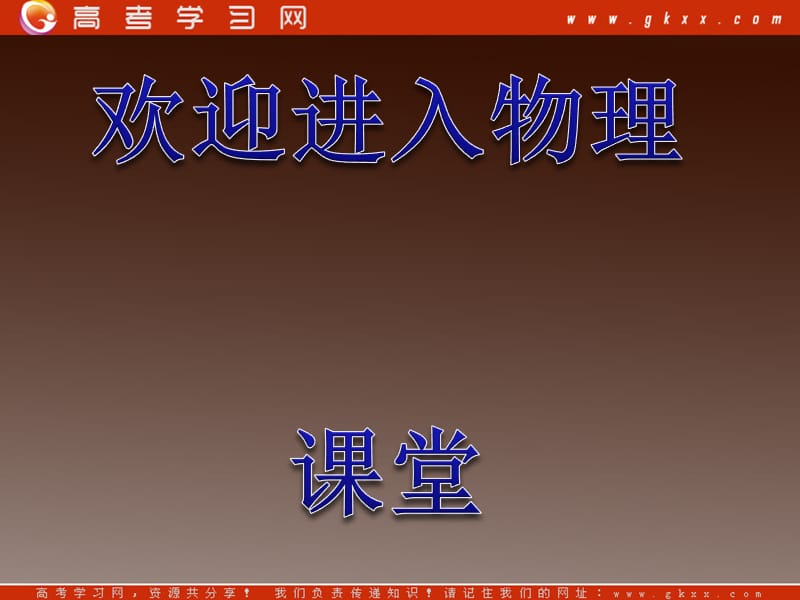 高考学习网 www.gkxx.com

欢迎进入物理

课堂

高考学习网，资源共分享！ 我们负责传递知识！请记住我们的网址：www.gkxx.com